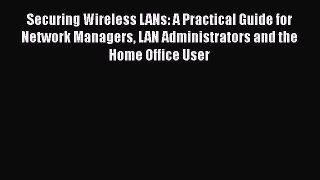 Securing Wireless LANs: A Practical Guide for Network Managers, LAN Administrators and the Home Office User